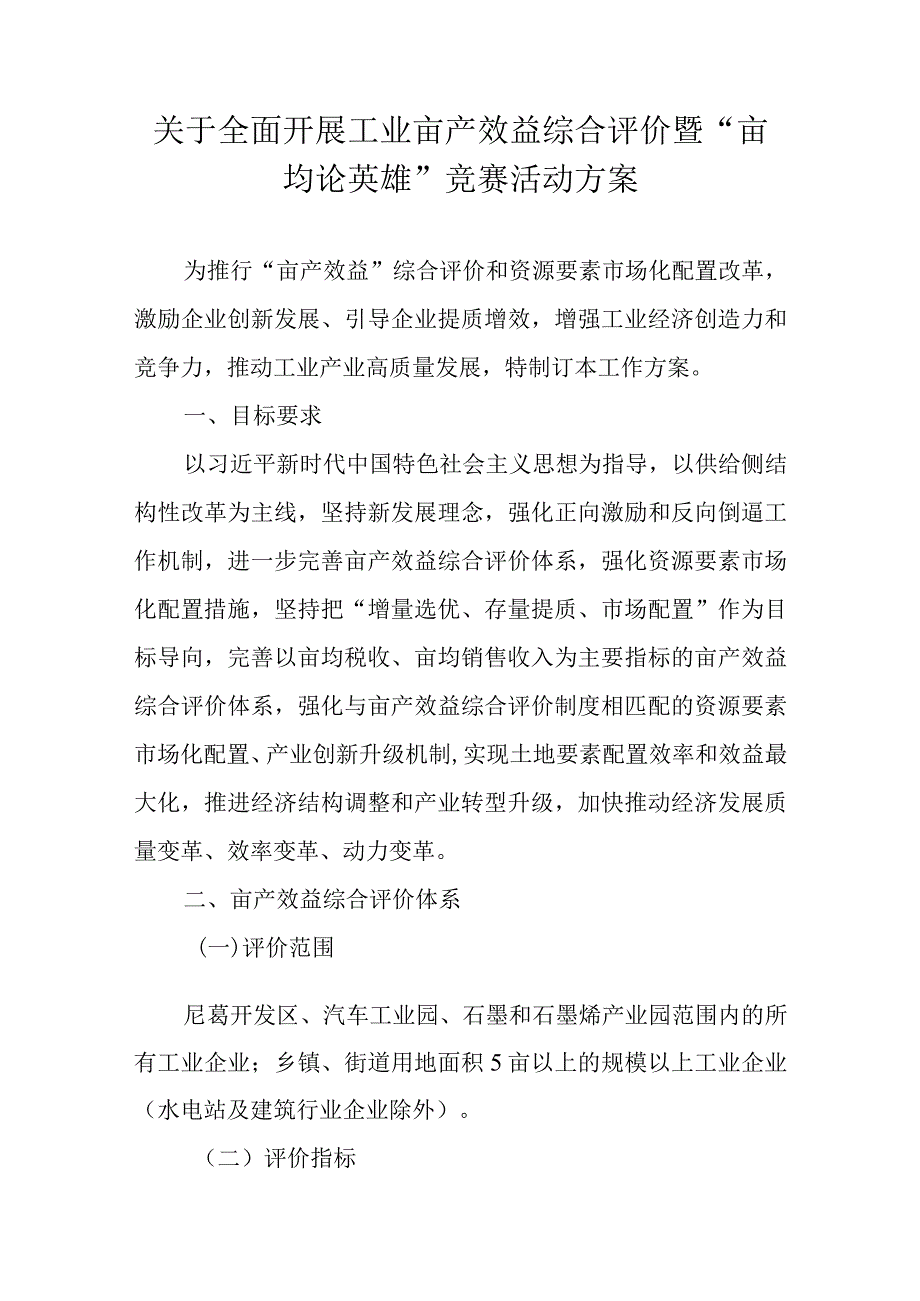 关于全面开展工业亩产效益综合评价暨“亩均论英雄”竞赛活动方案

为推行“亩产效益”综合评价和资源要素市场化配置改革，激励企业创新发展、引导企业提质增效，增强工业经济创造力和竞争力，推动工业产业高质量发展，特制订本工作方案。

一、目标要求

以习近平新时代中国特色社会主义思想为指导，以供给侧结构性改革为主线，坚持新发展理念，强化正向激励和反向倒逼工作机制，进一步完善亩产效益综合评价体系，强化资源要素市场化配置措施，坚持把“增量选优、存量提质、市场配置”作为目标导向，完善以亩均税收、亩均销售收入为主要指标的亩产效益综合评价体系，强化与亩产效益综合评价制度相匹配的资源要素市场化配置、产业创新升级机制,实现土地要素配置效率和效益最大化，推进经济结构调整和产业转型升级，加快推动经济发展质量变革、效率变革、动力变革。

二、亩产效益综合评价体系

(一)评价范围

尼葛开发区、汽车工业园、石墨和石墨烯产业园范围内的所有工业企业；乡镇、街道用地面积5亩以上的规模以上工业企业（水电站及建筑行业企业除外）。

（二）评价指标